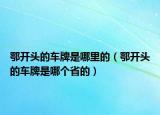 鄂开头的车牌是哪里的（鄂开头的车牌是哪个省的）